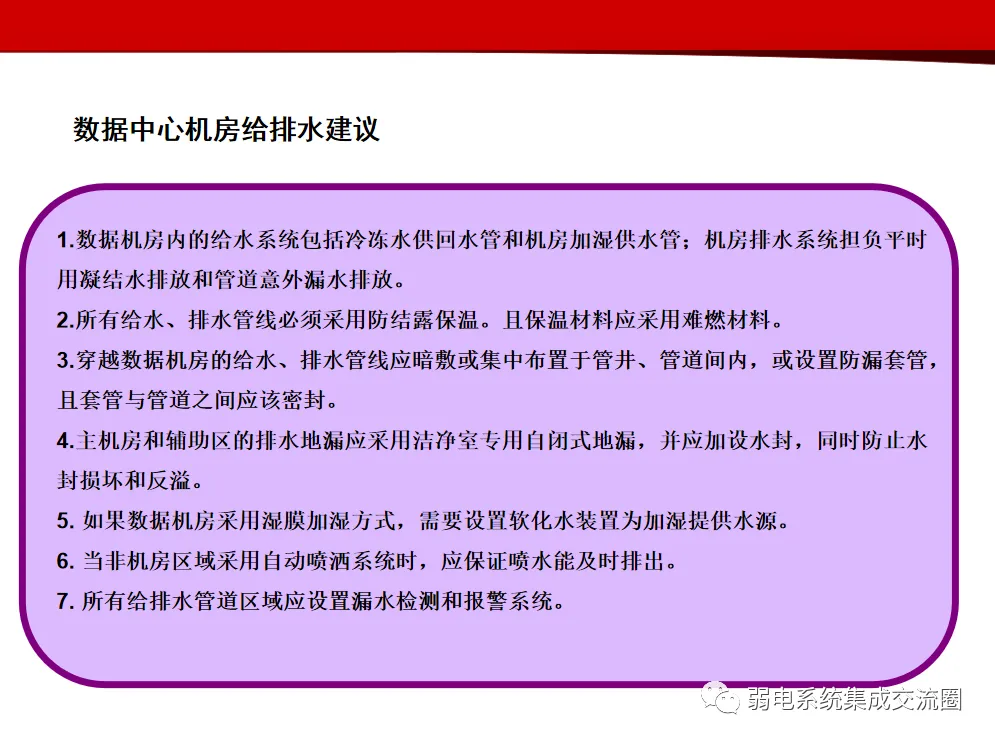 数据中心机房给排水建议

1.数据机房内的给水系统包括冷冻水供回水管和机房加湿供水管；机房排水系统担负平时用凝结水排放和管道意外漏水排放。

2.所有给水、排水管线必须采用防结露保温。且保温材料应采用难燃材料。

3.穿越数据机房的给水、排水管线应暗敷或集中布置于管井、管道间内，或设置防漏套管，且套管与管道之间应该密封。

4.主机房和辅助区的排水地漏应采用洁净室专用自闭式地漏，并应加设水封，同时防止水封损坏和反溢。

5.如果数据机房采用湿膜加湿方式，需要设置软化水装置为加湿提供水源。

6.当非机房区域采用自动喷洒系统时，应保证喷水能及时排出。

7.所有给排水管道区域应设置漏水检测和报警系统。

弱电系统集成交流圈